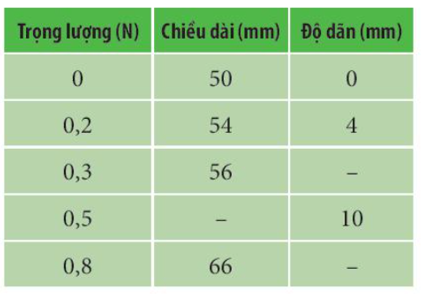 | Trọng lượng (N) | Chiều dài (mm) | Độ dãn (mm) |
|---|---|---|
| 0 | 50 | 0 |
| 0,2 | 54 | 4 |
| 0,3 | 56 | – |
| 0,5 | – | 10 |
| 0,8 | 66 | – |